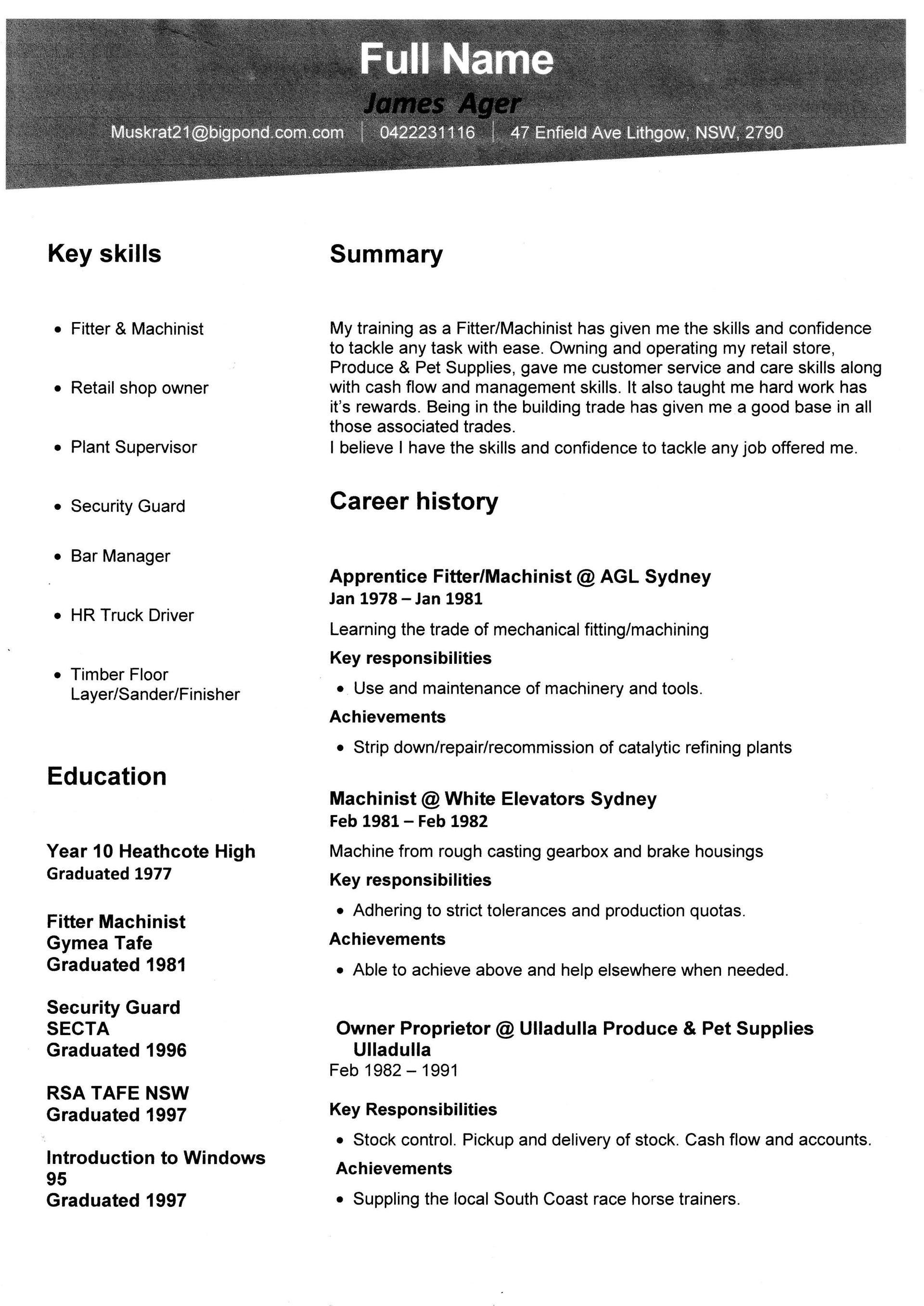 Full Name

James Ager

Muskrat21@bigpond.com.com | 0422231116 | 47 Enfield Ave Lithgow, NSW, 2790

Key skills

• Fitter & Machinist
• Retail shop owner
• Plant Supervisor
• Security Guard
• Bar Manager
• HR Truck Driver
• Timber Floor Layer/Sander/Finisher

Education

Year 10 Heathcote High
Graduated 1977

Fitter Machinist
Gymea Tafe
Graduated 1981

Security Guard
SECTA
Graduated 1996

RSA TAFE NSW
Graduated 1997

Introduction to Windows 95
Graduated 1997

Summary

My training as a Fitter/Machinist has given me the skills and confidence to tackle any task with ease. Owning and operating my retail store, Produce & Pet Supplies, gave me customer service and care skills along with cash flow and management skills. It also taught me hard work has it's rewards. Being in the building trade has given me a good base in all those associated trades.

I believe I have the skills and confidence to tackle any job offered me.

Career history

Apprentice Fitter/Machinist @ AGL Sydney
Jan 1978 – Jan 1981

Learning the trade of mechanical fitting/machining

Key responsibilities

• Use and maintenance of machinery and tools.

Achievements

• Strip down/repair/recommission of catalytic refining plants

Machinist @ White Elevators Sydney
Feb 1981 – Feb 1982

Machine from rough casting gearbox and brake housings

Key responsibilities

• Adhering to strict tolerances and production quotas.

Achievements

• Able to achieve above and help elsewhere when needed.

Owner Proprietor @ Ulladulla Produce & Pet Supplies Ulladulla
Feb 1982 – 1991

Key Responsibilities

• Stock control. Pickup and delivery of stock. Cash flow and accounts.

Achievements

• Suppling the local South Coast race horse trainers.